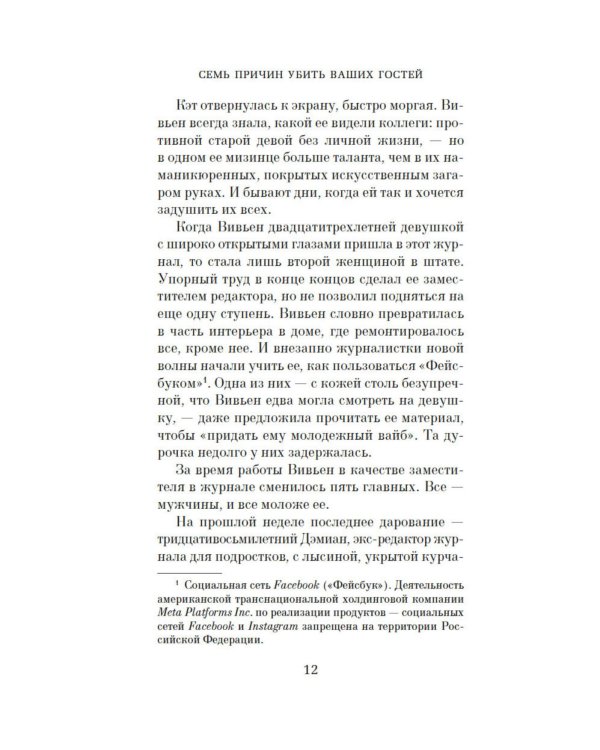 СЕМЬ ПРИЧИН УБИТЬ ВАШИХ ГОСТЕЙ

Кэт отвернулась к экрану, быстро моргая. Вивьен всегда знала, какой ее видели коллеги: противной старой девой без личной жизни, — но в одном ее мизинце больше таланта, чем в их наманикюренных, покрытых искусственным загаром руках. И бывают дни, когда ей так и хочется задушить их всех.

Когда Вивьен двадцатитрехлетней девушкой с широко открытыми глазами пришла в этот журнал, то стала лишь второй женщиной в штате. Упорный труд в конце концов сделал ее заместителем редактора, но не позволил подняться на еще одну ступень. Вивьен словно превратилась в часть интерьера в доме, где ремонтировалось все, кроме нее. И внезапно журналистки новой волны начали учить ее, как пользоваться «Фейсбуком»$^{1}$. Одна из них — с кожей столь безупречной, что Вивьен едва могла смотреть на девушку, — даже предложила прочитать ее материал, чтобы «придать ему молодежный вайб». Та дурочка недолго у них задержалась.

За время работы Вивьен в качестве заместителя в журнале сменилось пять главных. Все — мужчины, и все моложе ее.

На прошлой неделе последнее дарование — тридцативосьмилетний Дэмиан, экс-редактор журнала для подростков, с лысиной, укрытой курча-

$^{1}$ Социальная сеть Facebook («Фейсбук»). Деятельность американской транснациональной холдинговой компании Meta Platforms Inc. по реализации продуктов — социальных сетей Facebook и Instagram запрещена на территории Российской Федерации.

12